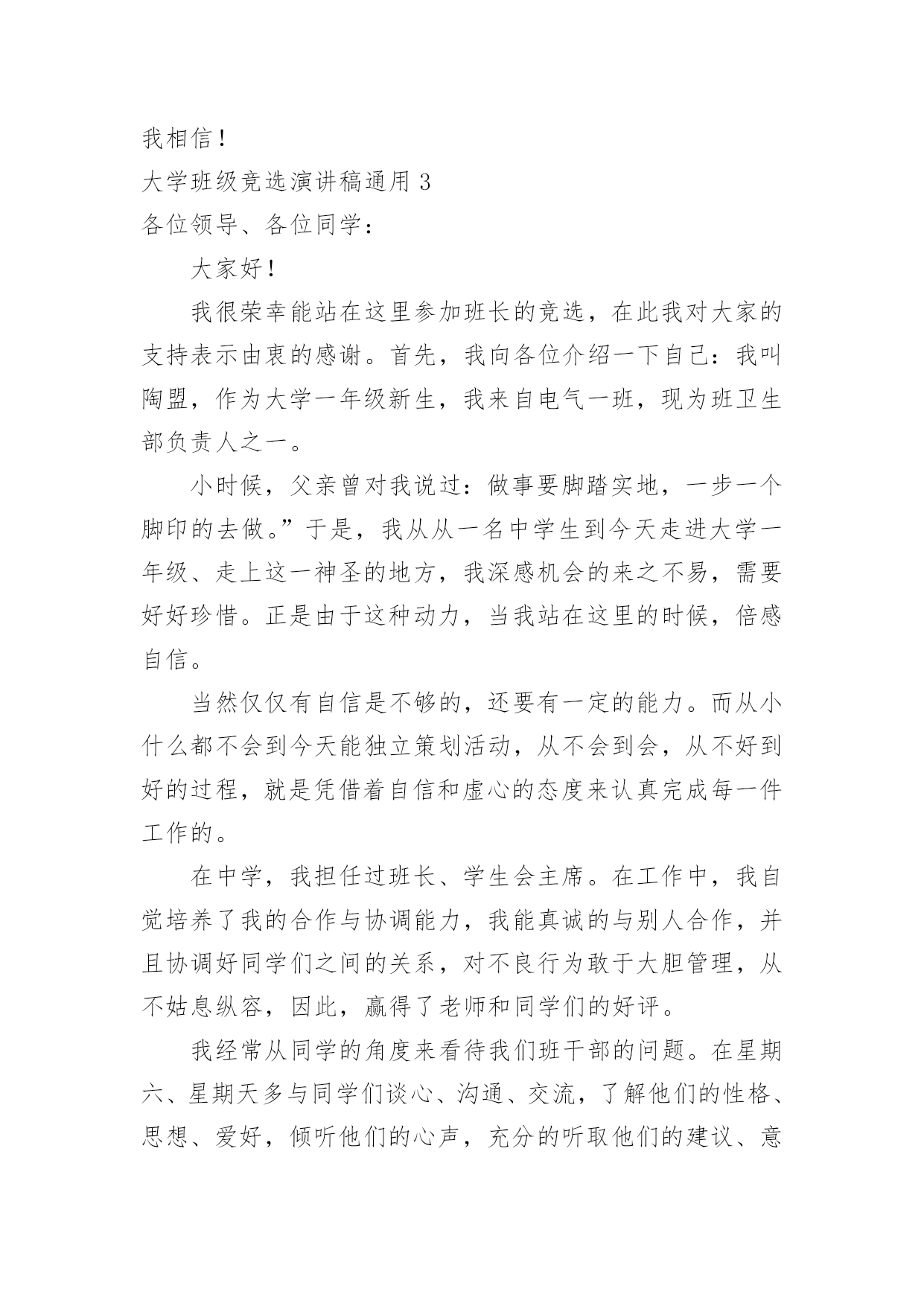 我相信！

大学班级竞选演讲稿通用 3

各位领导、各位同学：

大家好！

我很荣幸能站在这里参加班长的竞选，在此我对大家的支持表示由衷的感谢。首先，我向各位介绍一下自己：我叫陶盟，作为大学一年级新生，我来自电气一班，现为班卫生部负责人之一。

小时候，父亲曾对我说过：做事要脚踏实地，一步一个脚印的去做。”于是，我从从一名中学生到今天走进大学一年级、走上这一神圣的地方，我深感机会的来之不易，需要好好珍惜。正是由于这种动力，当我站在这里的时候，倍感自信。

当然仅仅有自信是不够的，还要有一定的能力。而从小什么都不会到今天能独立策划活动，从不会到会，从不好到好的过程，就是凭借着自信和虚心的态度来认真完成每一件工作的。

在中学，我担任过班长、学生会主席。在工作中，我自觉培养了我的合作与协调能力，我能真诚的与别人合作，并且协调好同学们之间的关系，对不良行为敢于大胆管理，从不姑息纵容，因此，赢得了老师和同学们的好评。

我经常从同学的角度来看待我们班干部的问题。在星期六、星期天多与同学们谈心、沟通、交流，了解他们的性格、思想、爱好，倾听他们的心声，充分的听取他们的建议、意